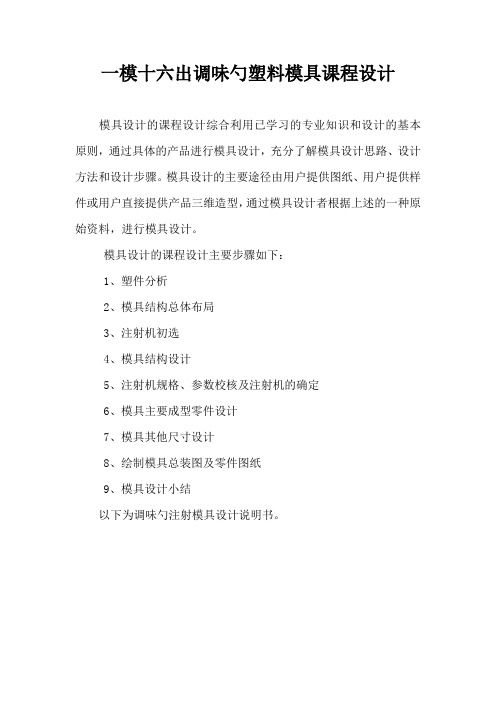 一模十六出调味勺塑料模具课程设计

模具设计的课程设计综合利用已学习的专业知识和设计的基本原则，通过具体的产品进行模具设计，充分了解模具设计思路、设计方法和设计步骤。模具设计的主要途径由用户提供图纸、用户提供样件或用户直接提供产品三维造型，通过模具设计者根据上述的一种原始资料，进行模具设计。

模具设计的课程设计主要步骤如下：

1、塑件分析

2、模具结构总体布局

3、注射机初选

4、模具结构设计

5、注射机规格、参数校核及注射机的确定

6、模具主要成型零件设计

7、模具其他尺寸设计

8、绘制模具总装图及零件图纸

9、模具设计小结

以下为调味勺注射模具设计说明书。